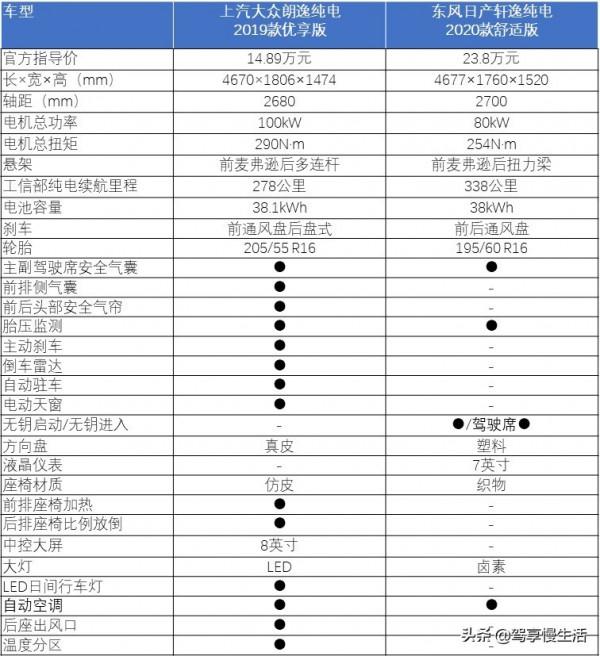 | 车型 | 上汽大众朗逸纯电 2019款优享版 | 东风日产轩逸纯电 2020款舒适版 |
|---|---|---|
| 官方指导价 | 14.89万元 | 23.8万元 |
| 长×宽×高（mm） | 4670×1806×1474 | 4677×1760×1520 |
| 轴距（mm） | 2680 | 2700 |
| 电机总功率 | 100kW | 80kW |
| 电机总扭矩 | 290N·m | 254N·m |
| 悬架 | 前麦弗逊后多连杆 | 前麦弗逊后扭力梁 |
| 工信部纯电续航里程 | 278公里 | 338公里 |
| 电池容量 | 38.1kWh | 38kWh |
| 刹车 | 前通风盘后盘式 | 前后通风盘 |
| 轮胎 | 205/55 R16 | 195/60 R16 |
| 主副驾驶席安全气囊 | ● | ● |
| 前排侧气囊 | ● | - |
| 前后头部安全气帘 | ● | - |
| 胎压监测 | ● | ● |
| 主动刹车 | ● | - |
| 倒车雷达 | ● | - |
| 自动驻车 | ● | - |
| 电动天窗 | ● | - |
| 无钥启动/无钥进入 | - | ●/驾驶席● |
| 方向盘 | 真皮 | 塑料 |
| 液晶仪表 | - | 7英寸 |
| 座椅材质 | 仿皮 | 织物 |
| 前排座椅加热 | ● | - |
| 后排座椅比例放倒 | ● | - |
| 中控大屏 | 8英寸 | - |
| 大灯 | LED | 卤素 |
| LED日间行车灯 | ● | - |
| 自动空调 | ● | ● |
| 后座出风口 | ● | |
| 温度分区 | ● | |

头条 @驾享慢生活